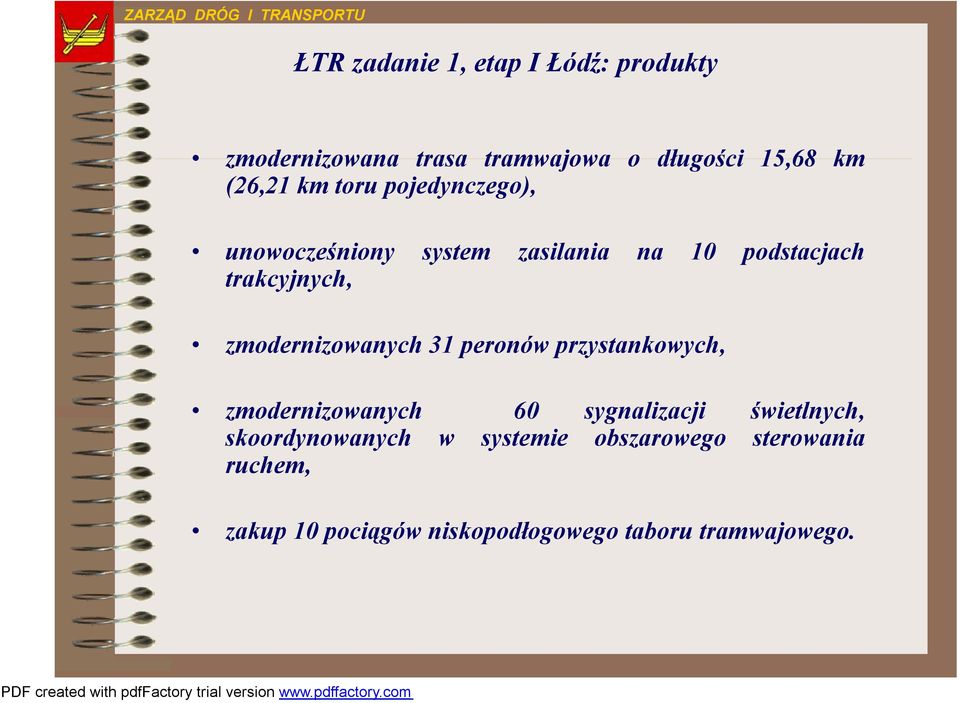 ZARZĄD DRÓG I TRANSPORTU

ŁTR zadanie 1, etap I Łódź: produkty

• zmodernizowana trasa tramwajowa o długości 15,68 km (26,21 km toru pojedynczego),

• unowocześniony system zasilania na 10 podstacjach trakcyjnych,

• zmodernizowanych 31 peronów przystankowych,

• zmodernizowanych 60 sygnalizacji świetlnych, skoordynowanych w systemie obszarowego sterowania ruchem,

• zakup 10 pociągów niskopodłogowego taboru tramwajowego.

PDF created with pdfFactory trial version www.pdffactory.com